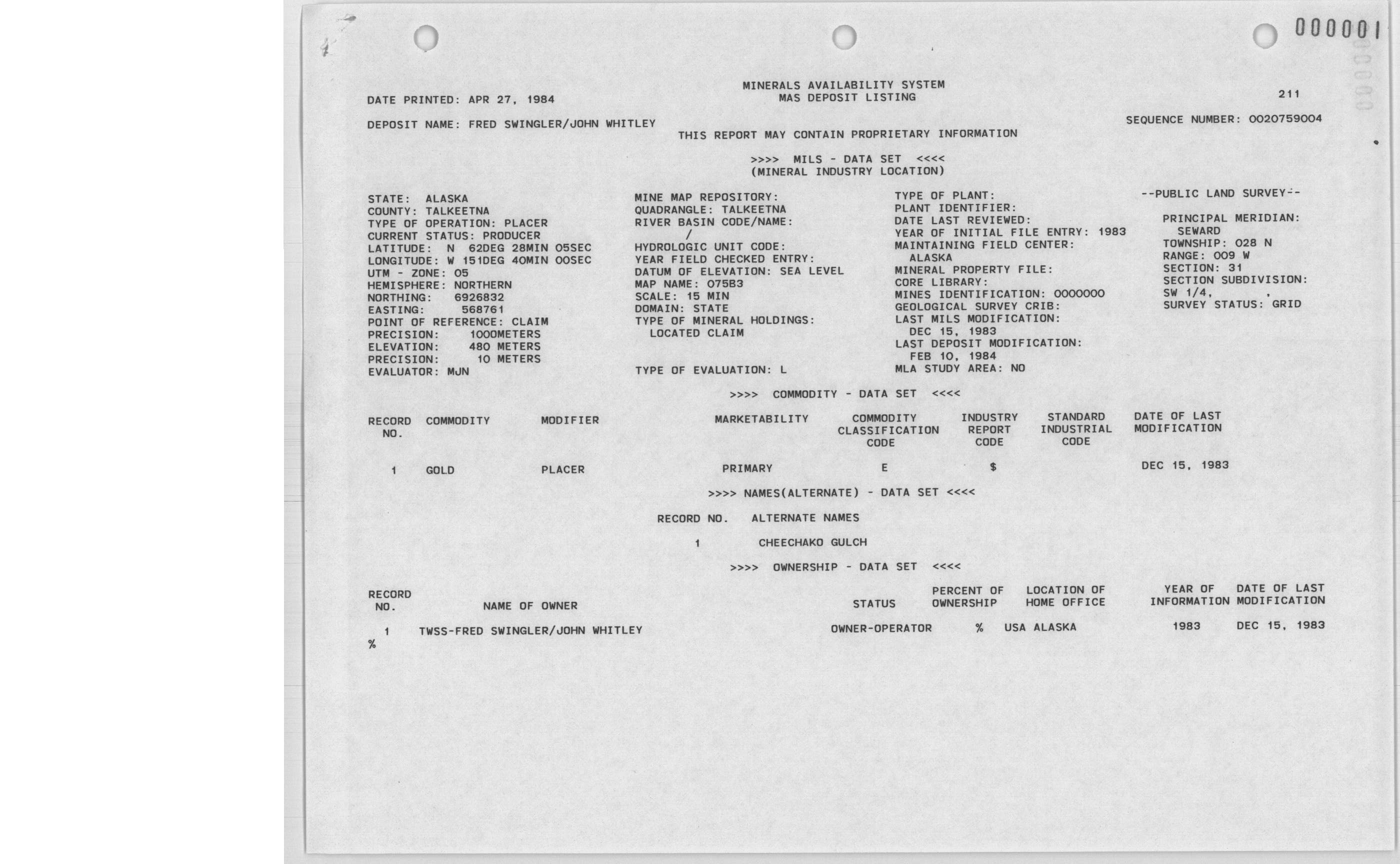 000001

MINERALS AVAILABILITY SYSTEM
MAS DEPOSIT LISTING

DATE PRINTED: APR 27, 1984

211

DEPOSIT NAME: FRED SWINGLER/JOHN WHITLEY

SEQUENCE NUMBER: 0020759004

THIS REPORT MAY CONTAIN PROPRIETARY INFORMATION

>>>> MILS - DATA SET <<<<
(MINERAL INDUSTRY LOCATION)

STATE: ALASKA
COUNTY: TALKEETNA
TYPE OF OPERATION: PLACER
CURRENT STATUS: PRODUCER
LATITUDE: N 62DEG 28MIN 05SEC
LONGITUDE: W 151DEG 40MIN 00SEC
UTM - ZONE: 05
HEMISPHERE: NORTHERN
NORTHING: 6926832
EASTING: 568761
POINT OF REFERENCE: CLAIM
PRECISION: 1000METERS
ELEVATION: 480 METERS
PRECISION: 10 METERS
EVALUATOR: MJN

MINE MAP REPOSITORY:
QUADRANGLE: TALKEETNA
RIVER BASIN CODE/NAME:
/
HYDROLOGIC UNIT CODE:
YEAR FIELD CHECKED ENTRY:
DATUM OF ELEVATION: SEA LEVEL
MAP NAME: 075B3
SCALE: 15 MIN
DOMAIN: STATE
TYPE OF MINERAL HOLDINGS:
LOCATED CLAIM

TYPE OF EVALUATION: L

TYPE OF PLANT:
PLANT IDENTIFIER:
DATE LAST REVIEWED:
YEAR OF INITIAL FILE ENTRY: 1983
MAINTAINING FIELD CENTER:
ALASKA
MINERAL PROPERTY FILE:
CORE LIBRARY:
MINES IDENTIFICATION: 0000000
GEOLOGICAL SURVEY CRIB:
LAST MILS MODIFICATION:
DEC 15, 1983
LAST DEPOSIT MODIFICATION:
FEB 10, 1984
MLA STUDY AREA: NO

--PUBLIC LAND SURVEY--

PRINCIPAL MERIDIAN:
SEWARD
TOWNSHIP: 028 N
RANGE: 009 W
SECTION: 31
SECTION SUBDIVISION:
SW 1/4, ,
SURVEY STATUS: GRID

>>>> COMMODITY - DATA SET <<<<

| RECORD NO. | COMMODITY | MODIFIER | MARKETABILITY | COMMODITY CLASSIFICATION CODE | INDUSTRY REPORT CODE | STANDARD INDUSTRIAL CODE | DATE OF LAST MODIFICATION |
|---|---|---|---|---|---|---|---|
| 1 | GOLD | PLACER | PRIMARY | E | $ | | DEC 15, 1983 |

>>>> NAMES(ALTERNATE) - DATA SET <<<<

| RECORD NO. | ALTERNATE NAMES |
|---|---|
| 1 | CHEECHAKO GULCH |

>>>> OWNERSHIP - DATA SET <<<<

| RECORD NO. | NAME OF OWNER | STATUS | PERCENT OF OWNERSHIP | LOCATION OF HOME OFFICE | YEAR OF INFORMATION | DATE OF LAST MODIFICATION |
|---|---|---|---|---|---|---|
| 1 | TWSS-FRED SWINGLER/JOHN WHITLEY | OWNER-OPERATOR | % | USA ALASKA | 1983 | DEC 15, 1983 |

%